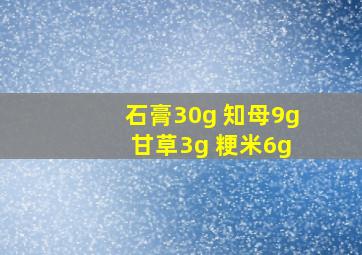 石膏30g 知母9g
甘草3g 粳米6g